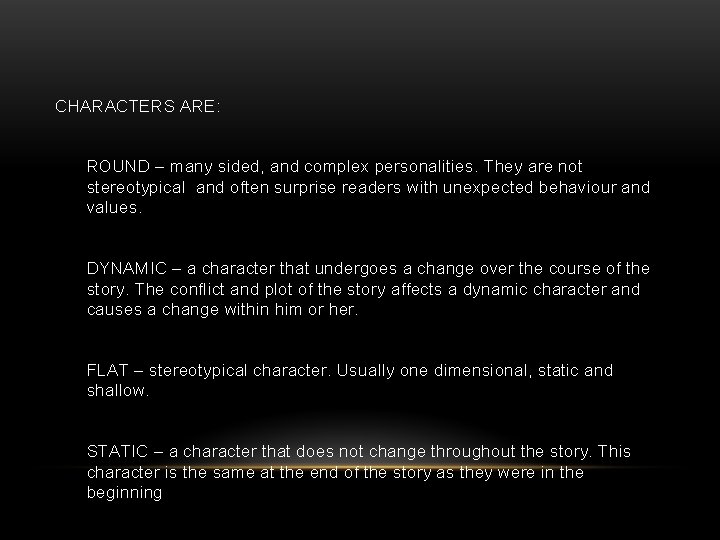 CHARACTERS ARE:

ROUND – many sided, and complex personalities. They are not stereotypical and often surprise readers with unexpected behaviour and values.

DYNAMIC – a character that undergoes a change over the course of the story. The conflict and plot of the story affects a dynamic character and causes a change within him or her.

FLAT – stereotypical character. Usually one dimensional, static and shallow.

STATIC – a character that does not change throughout the story. This character is the same at the end of the story as they were in the beginning